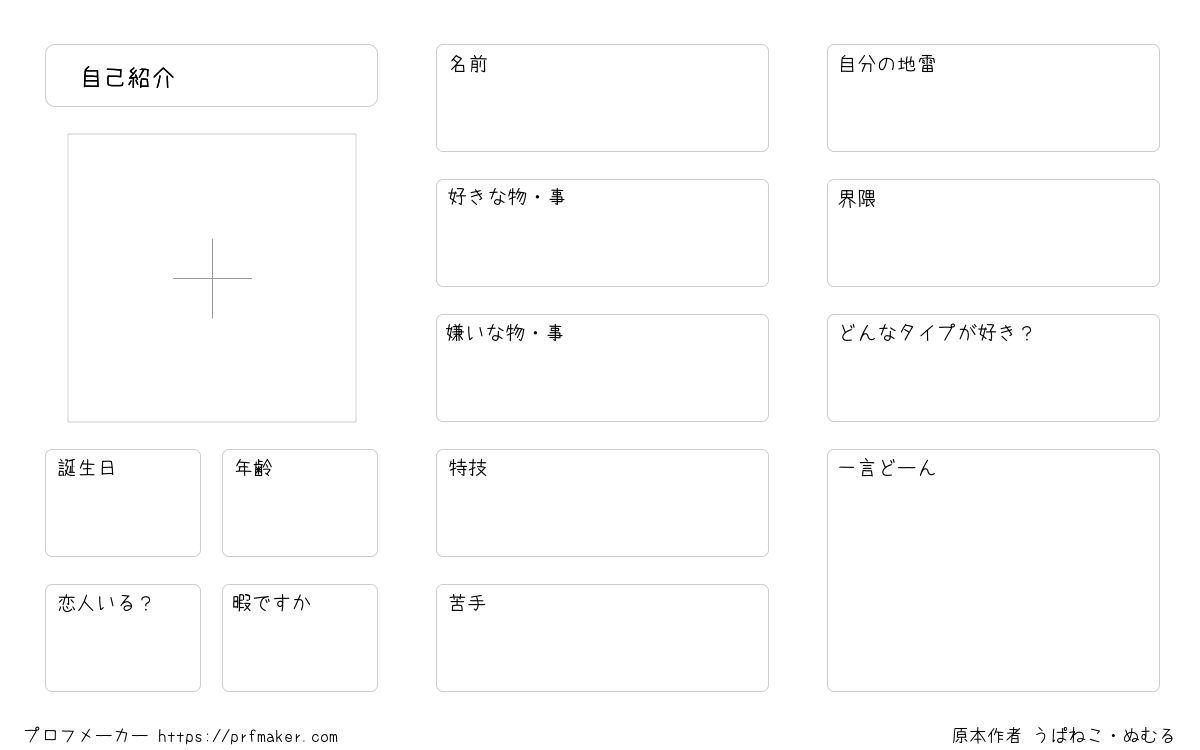 自己紹介

誕生日

年齢

恋人いる？

暇ですか

名前

好きな物・事

嫌いな物・事

特技

苦手

自分の地雷

界隈

どんなタイプが好き？

一言どーん

プロフメーカー https://prfmaker.com

原本作者 うぱねこ・ぬむる